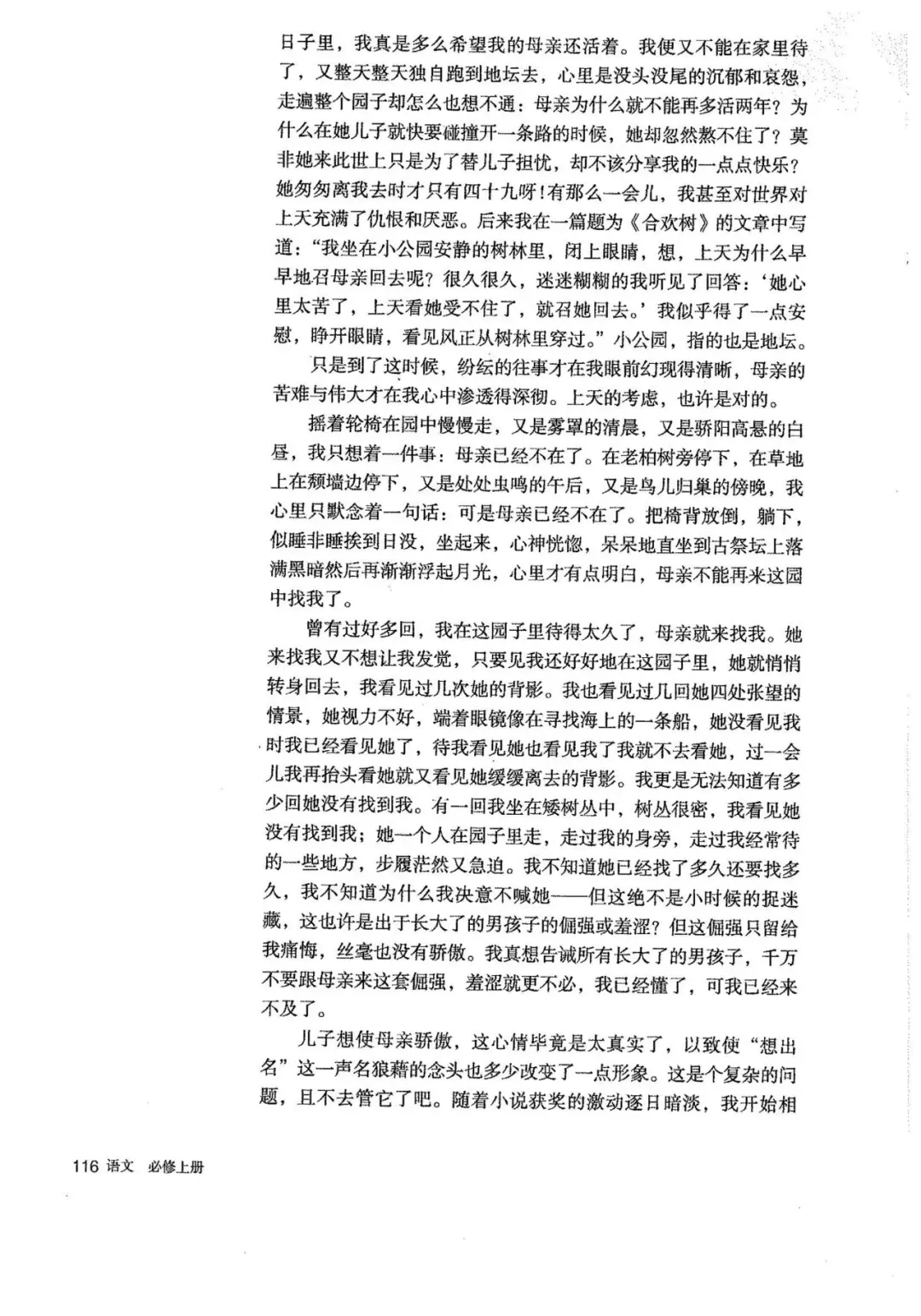 日子里，我真是多么希望我的母亲还活着。我便又不能在家里待了，又整天整天独自跑到地坛去，心里是没头没尾的沉郁和哀怨，走遍整个园子却怎么也想不通：母亲为什么就不能再多活两年？为什么在她儿子就快要碰撞开一条路的时候，她却忽然熬不住了？莫非她来此世上只是为了替儿子担忧，却不该分享我的一点点快乐？她匆匆离我去时才只有四十九呀！有那么一会儿，我甚至对世界对上天充满了仇恨和厌恶。后来我在一篇题为《合欢树》的文章中写道：“我坐在小公园安静的树林里，闭上眼睛，想，上天为什么早早地召母亲回去呢？很久很久，迷迷糊糊的我听见了回答：‘她心里太苦了，上天看她受不住了，就召她回去。’我似乎得了一点安慰，睁开眼睛，看见风正从树林里穿过。”小公园，指的也是地坛。

只是到了这时候，纷纭的往事才在我眼前幻现得清晰，母亲的苦难与伟大才在我心中渗透得深彻。上天的考虑，也许是对的。

摇着轮椅在园中慢慢走，又是雾罩的清晨，又是骄阳高悬的白昼，我只想着一件事：母亲已经不在了。在老柏树旁停下，在草地上在颓墙边停下，又是处处虫鸣的午后，又是鸟儿归巢的傍晚，我心里只默念着一句话：可是母亲已经不在了。把椅背放倒，躺下，似睡非睡挨到日没，坐起来，心神恍惚，呆呆地直坐到古祭坛上落满黑暗然后再渐渐浮起月光，心里才有点明白，母亲不能再来这园中找我了。

曾有过好多回，我在这园子里待得太久了，母亲就来找我。她来找我又不想让我发觉，只要见我还好好地在这园子里，她就悄悄转身回去，我看见过几次她的背影。我也看见过几回她四处张望的情景，她视力不好，端着眼镜像在寻找海上的一条船，她没看见我时我已经看见她了，待我看见她也看见我了我就不去看她，过一会儿我再抬头看她就又看见她缓缓离去的背影。我更是无法知道有多少回她没有找到我。有一回我坐在矮树丛中，树丛很密，我看见她没有找到我；她一个人在园子里走，走过我的身旁，走过我经常待的一些地方，步履茫然又急迫。我不知道她已经找了多久还要找多久，我不知道为什么我决意不喊她——但这绝不是小时候的捉迷藏，这也许是出于长大了的男孩子的倔强或羞涩？但这倔强只留给我痛悔，丝毫也没有骄傲。我真想告诫所有长大了的男孩子，千万不要跟母亲来这套倔强，羞涩就更不必，我已经懂了，可我已经来不及了。

儿子想使母亲骄傲，这心情毕竟是太真实了，以致使“想出名”这一声名狼藉的念头也多少改变了一点形象。这是个复杂的问题，且不去管它了吧。随着小说获奖的激动逐日暗淡，我开始相

116 语文 必修上册